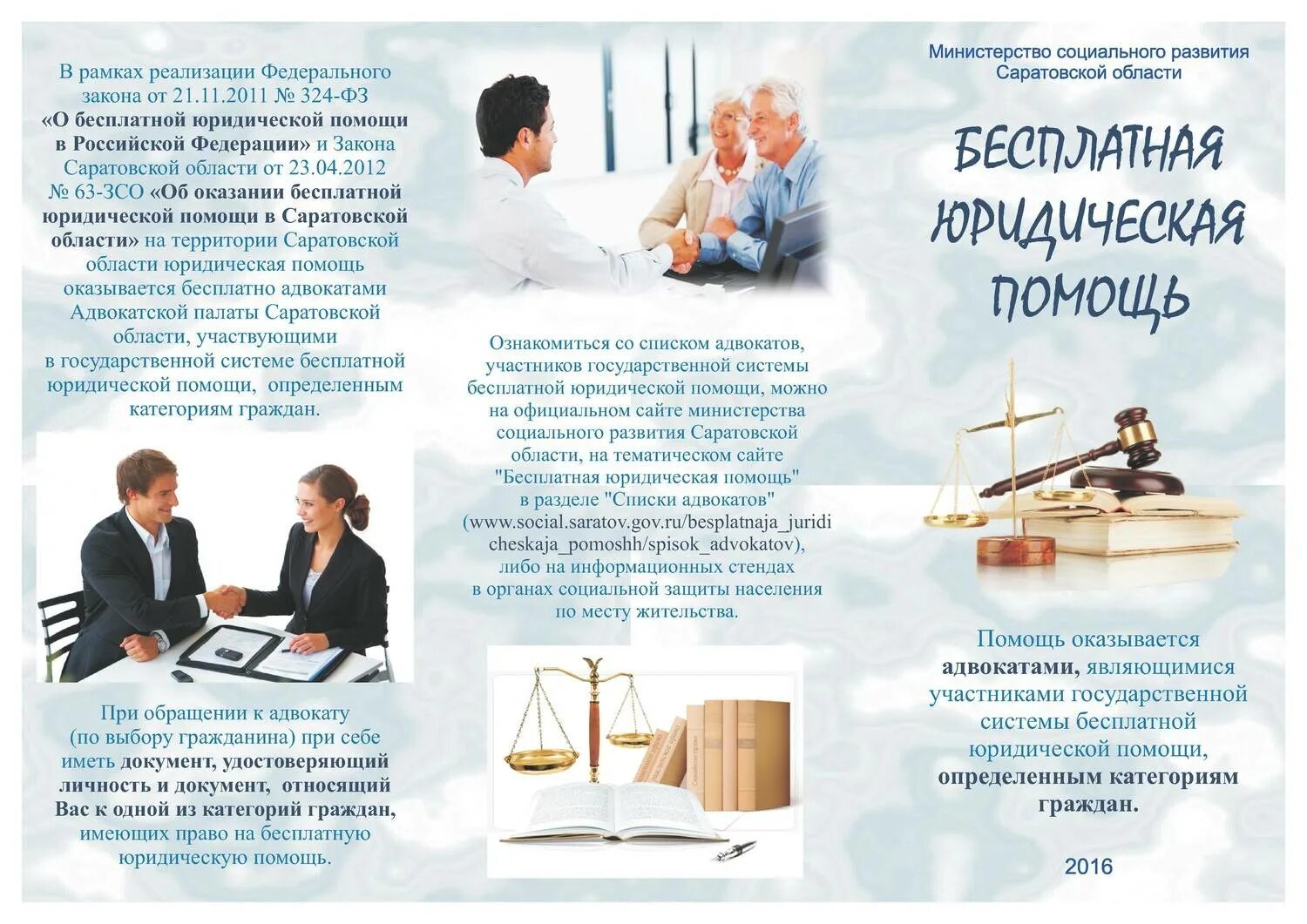 В рамках реализации Федерального закона от 21.11.2011 № 324-ФЗ «О бесплатной юридической помощи в Российской Федерации» и Закона Саратовской области от 23.04.2012 № 63-ЗСО «Об оказании бесплатной юридической помощи в Саратовской области» на территории Саратовской области юридическая помощь оказывается бесплатно адвокатами Адвокатской палаты Саратовской области, участвующими в государственной системе бесплатной юридической помощи, определенным категориям граждан.

При обращении к адвокату (по выбору гражданина) при себе иметь документ, удостоверяющий личность и документ, относящий Вас к одной из категорий граждан, имеющих право на бесплатную юридическую помощь.

Ознакомиться со списком адвокатов, участников государственной системы бесплатной юридической помощи, можно на официальном сайте министерства социального развития Саратовской области, на тематическом сайте "Бесплатная юридическая помощь" в разделе "Списки адвокатов" (www.social.saratov.gov.ru/besplatnaja_juridicheskaja_pomoshh/spisok_advokatov), либо на информационных стендах в органах социальной защиты населения по месту жительства.

Министерство социального развития Саратовской области

БЕСПЛАТНАЯ ЮРИДИЧЕСКАЯ ПОМОЩЬ

Помощь оказывается адвокатами, являющимися участниками государственной системы бесплатной юридической помощи, определенным категориям граждан.

2016